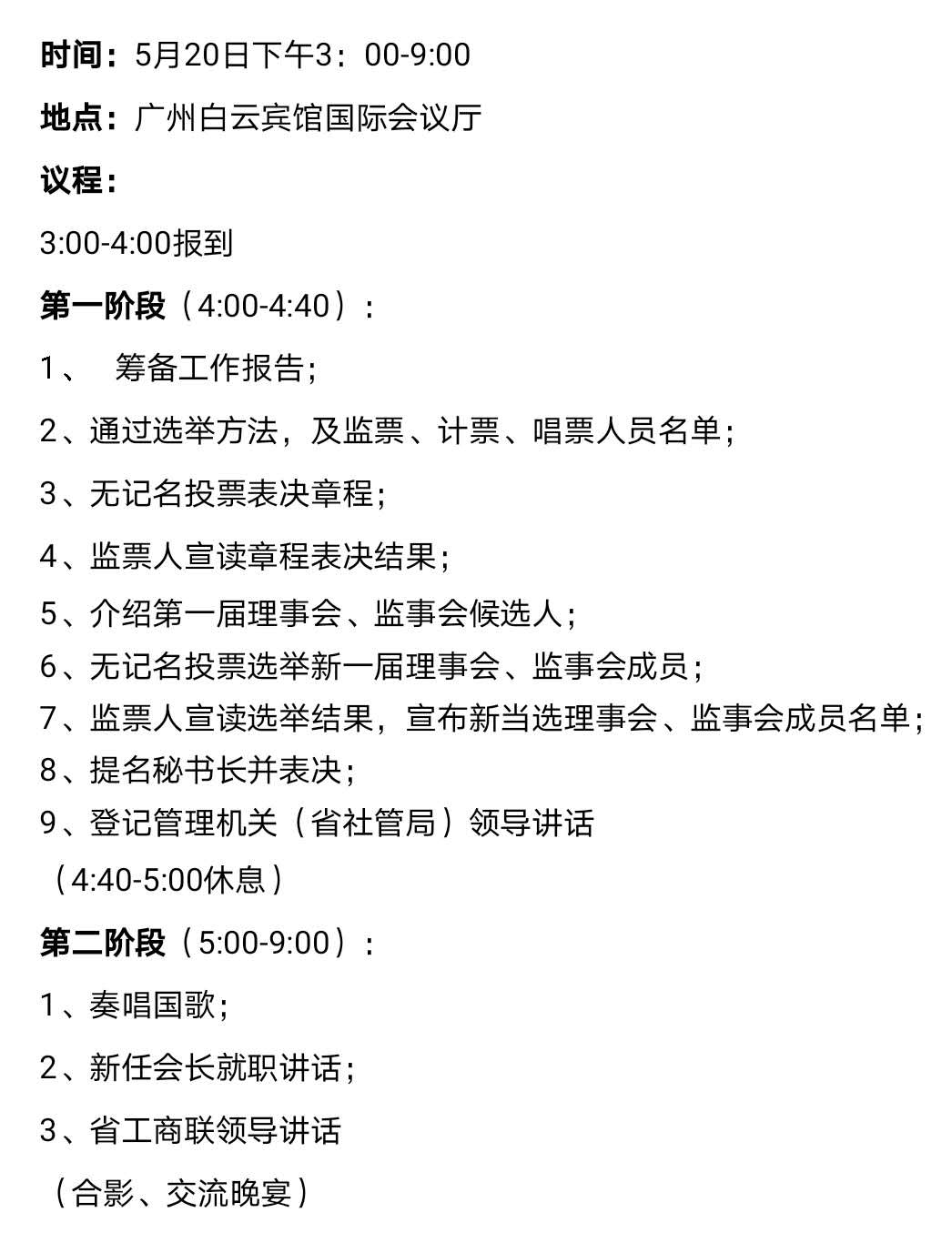 时间：5月20日下午3：00-9:00

地点：广州白云宾馆国际会议厅

议程：

3:00-4:00报到

第一阶段（4:00-4:40）：

1、 筹备工作报告；

2、通过选举方法，及监票、计票、唱票人员名单；

3、无记名投票表决章程；

4、监票人宣读章程表决结果；

5、介绍第一届理事会、监事会候选人；

6、无记名投票选举新一届理事会、监事会成员；

7、监票人宣读选举结果，宣布新当选理事会、监事会成员名单；

8、提名秘书长并表决；

9、登记管理机关（省社管局）领导讲话

（4:40-5:00休息）

第二阶段（5:00-9:00）：

1、奏唱国歌；

2、新任会长就职讲话；

3、省工商联领导讲话

（合影、交流晚宴）